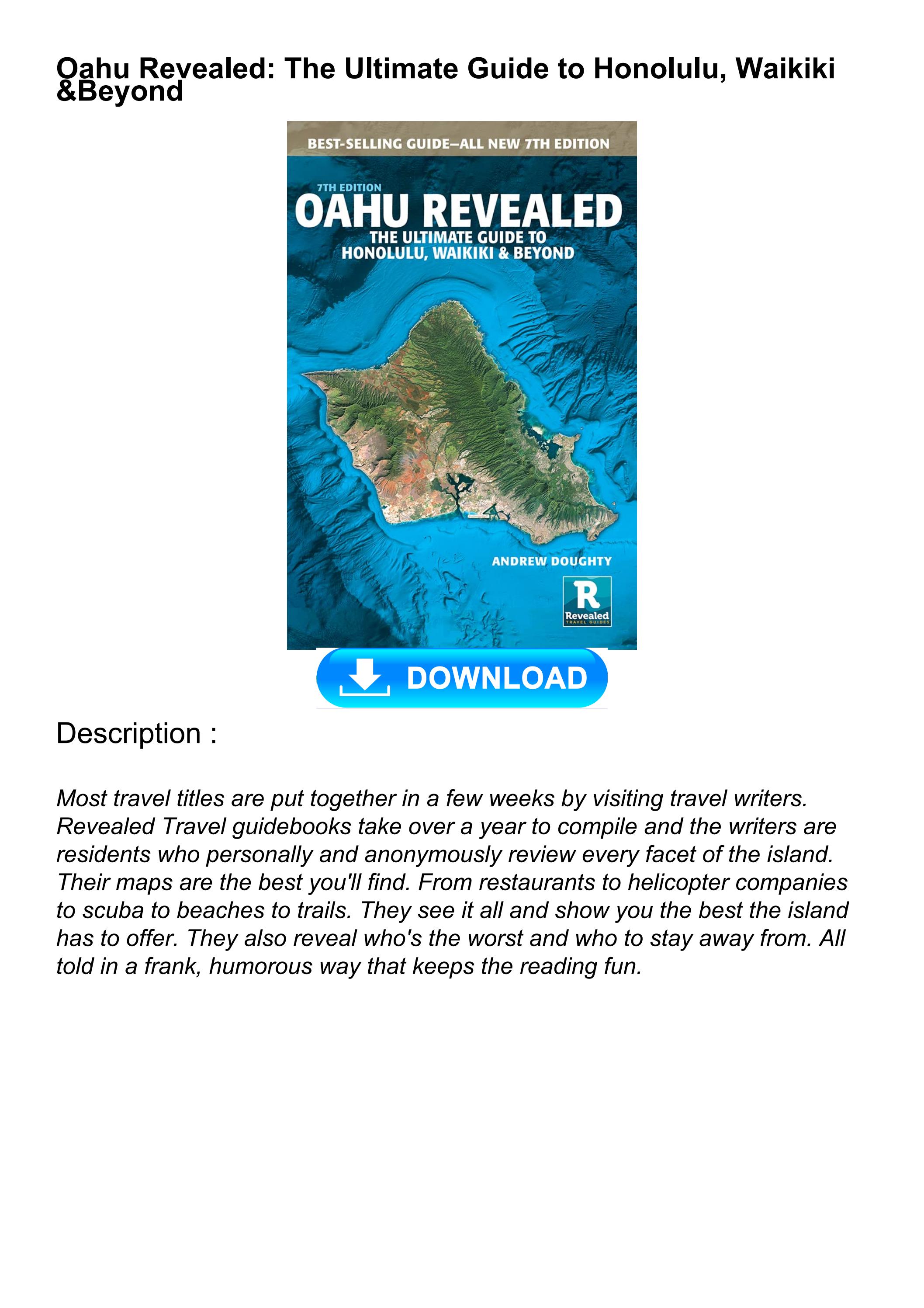 Oahu Revealed: The Ultimate Guide to Honolulu, Waikiki &Beyond

BEST-SELLING GUIDE—ALL NEW 7TH EDITION

7TH EDITION
OAHU REVEALED
THE ULTIMATE GUIDE TO HONOLULU, WAIKIKI & BEYOND

ANDREW DOUGHTY

R
Revealed
TRAVEL GUIDES

DOWNLOAD

Description :

Most travel titles are put together in a few weeks by visiting travel writers. Revealed Travel guidebooks take over a year to compile and the writers are residents who personally and anonymously review every facet of the island. Their maps are the best you'll find. From restaurants to helicopter companies to scuba to beaches to trails. They see it all and show you the best the island has to offer. They also reveal who's the worst and who to stay away from. All told in a frank, humorous way that keeps the reading fun.